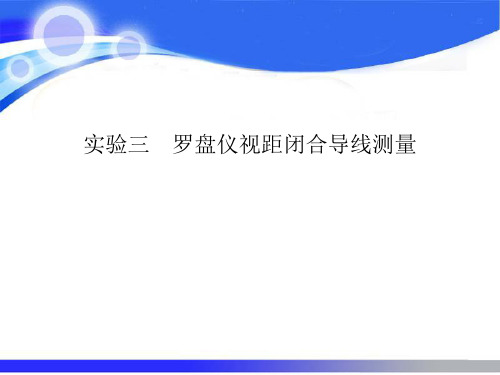 实验三　罗盘仪视距闭合导线测量